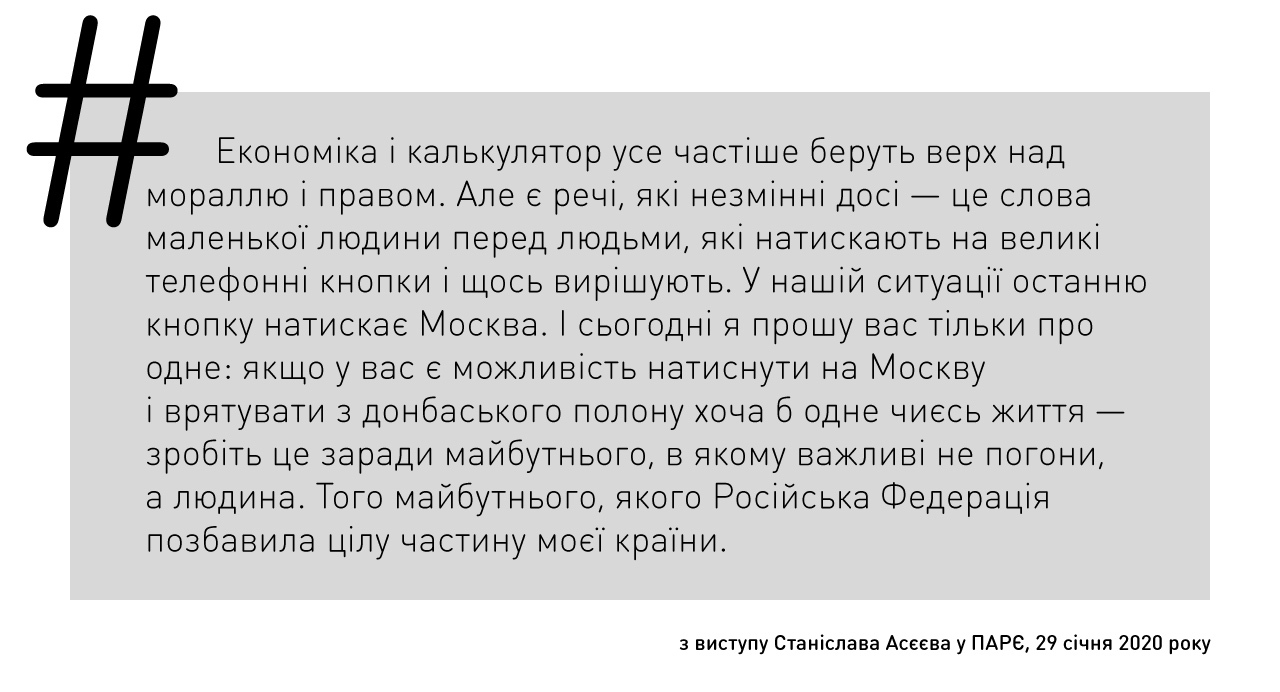 #

Економіка і калькулятор усе частіше беруть верх над мораллю і правом. Але є речі, які незмінні досі — це слова маленької людини перед людьми, які натискають на великі телефонні кнопки і щось вирішують. У нашій ситуації останню кнопку натискає Москва. І сьогодні я прошу вас тільки про одне: якщо у вас є можливість натиснути на Москву і врятувати з донбаського полону хоча б одне чиєсь життя — зробіть це заради майбутнього, в якому важливі не погони, а людина. Того майбутнього, якого Російська Федерація позбавила цілу частину моєї країни.

з виступу Станіслава Асєєва у ПАРЄ, 29 січня 2020 року